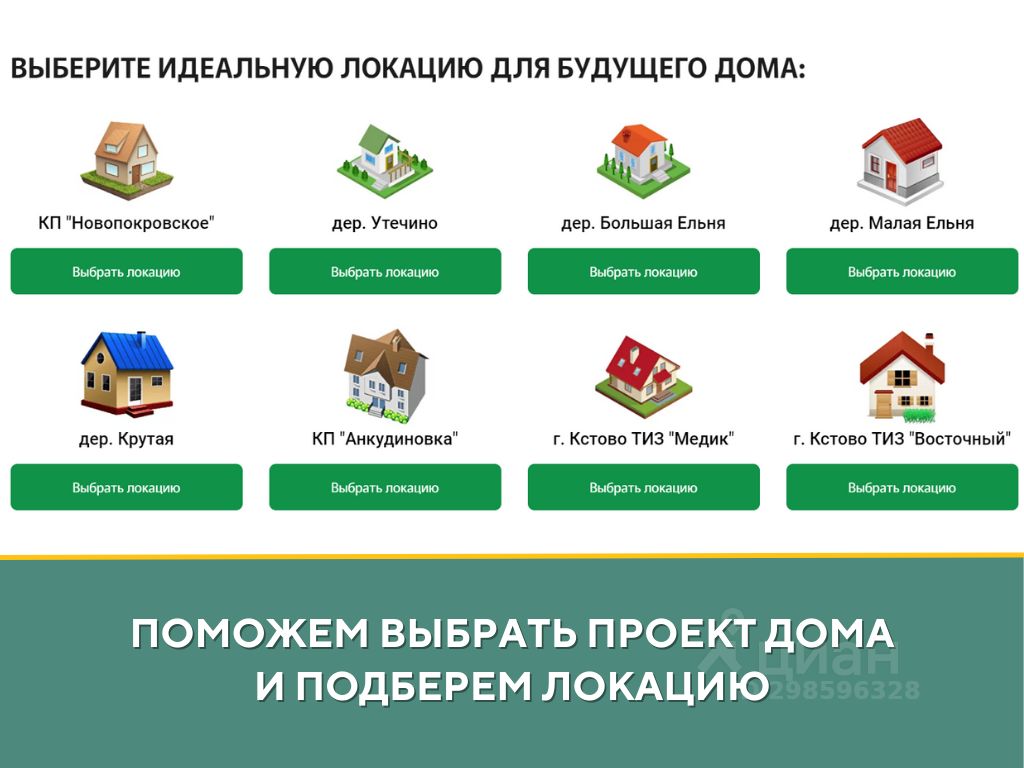 ВЫБЕРИТЕ ИДЕАЛЬНУЮ ЛОКАЦИЮ ДЛЯ БУДУЩЕГО ДОМА:

КП "Новопокровское"
Выбрать локацию

дер. Утечино
Выбрать локацию

дер. Большая Ельня
Выбрать локацию

дер. Малая Ельня
Выбрать локацию

дер. Крутая
Выбрать локацию

КП "Анкудиновка"
Выбрать локацию

г. Кстово ТИЗ "Медик"
Выбрать локацию

г. Кстово ТИЗ "Восточный"
Выбрать локацию

ПОМОЖЕМ ВЫБРАТЬ ПРОЕКТ ДОМА И ПОДБЕРЕМ ЛОКАЦИЮ

циан
298596328